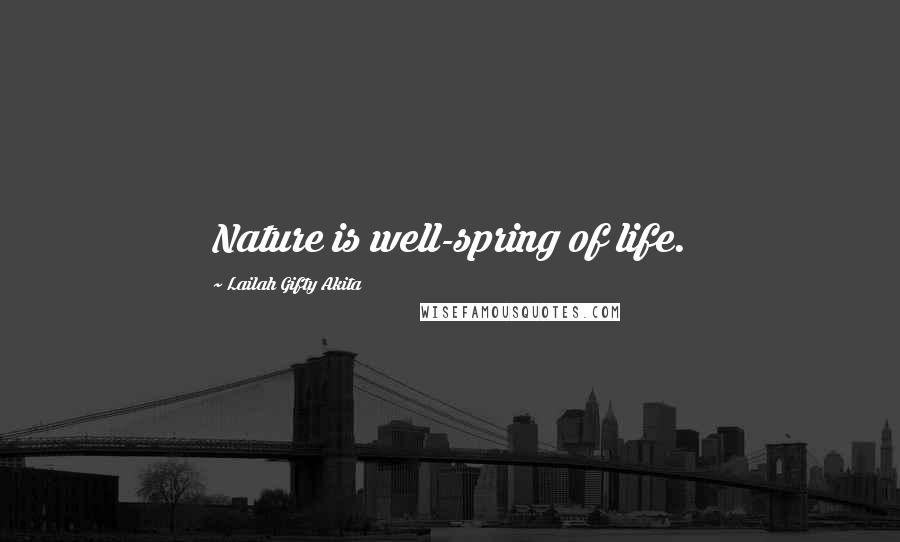 Nature is well-spring of life.

~ Lailah Gifty Akita

WISEFAMOUSQUOTES.COM